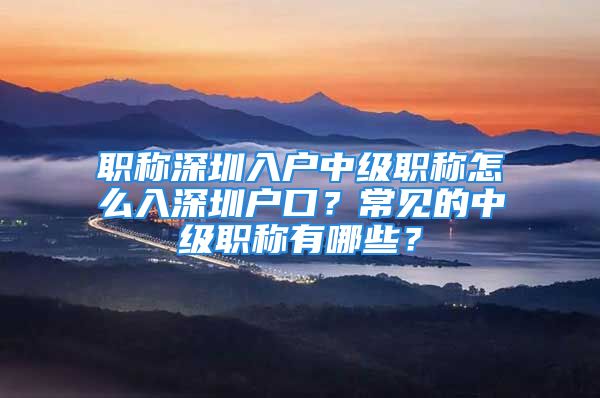 职称深圳入户中级职称怎么入深圳户口？常见的中级职称有哪些？